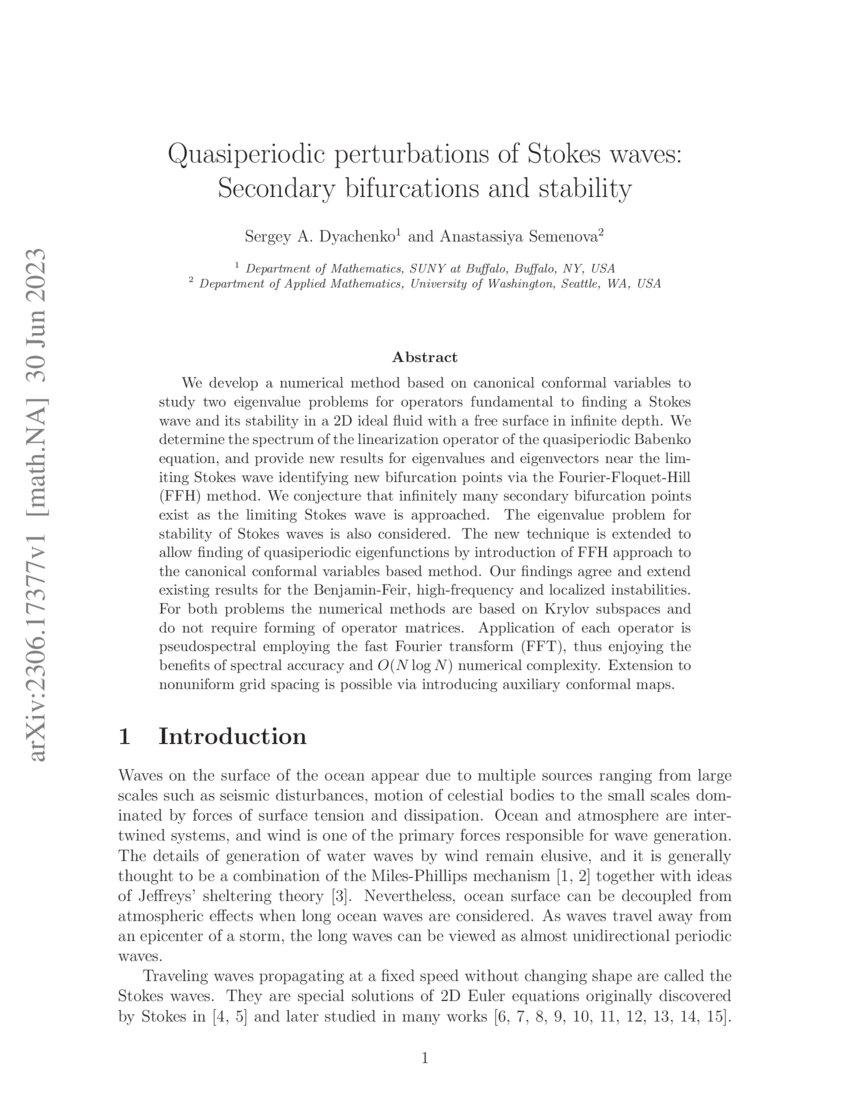 arXiv:2306.17377v1 [math.NA] 30 Jun 2023

Quasiperiodic perturbations of Stokes waves: Secondary bifurcations and stability

Sergey A. Dyachenko$^1$ and Anastassiya Semenova$^2$

$^1$ Department of Mathematics, SUNY at Buffalo, Buffalo, NY, USA
$^2$ Department of Applied Mathematics, University of Washington, Seattle, WA, USA

Abstract

We develop a numerical method based on canonical conformal variables to study two eigenvalue problems for operators fundamental to finding a Stokes wave and its stability in a 2D ideal fluid with a free surface in infinite depth. We determine the spectrum of the linearization operator of the quasiperiodic Babenko equation, and provide new results for eigenvalues and eigenvectors near the limiting Stokes wave identifying new bifurcation points via the Fourier-Floquet-Hill (FFH) method. We conjecture that infinitely many secondary bifurcation points exist as the limiting Stokes wave is approached. The eigenvalue problem for stability of Stokes waves is also considered. The new technique is extended to allow finding of quasiperiodic eigenfunctions by introduction of FFH approach to the canonical conformal variables based method. Our findings agree and extend existing results for the Benjamin-Feir, high-frequency and localized instabilities. For both problems the numerical methods are based on Krylov subspaces and do not require forming of operator matrices. Application of each operator is pseudospectral employing the fast Fourier transform (FFT), thus enjoying the benefits of spectral accuracy and $O(N \log N)$ numerical complexity. Extension to nonuniform grid spacing is possible via introducing auxiliary conformal maps.

1 Introduction

Waves on the surface of the ocean appear due to multiple sources ranging from large scales such as seismic disturbances, motion of celestial bodies to the small scales dominated by forces of surface tension and dissipation. Ocean and atmosphere are intertwined systems, and wind is one of the primary forces responsible for wave generation. The details of generation of water waves by wind remain elusive, and it is generally thought to be a combination of the Miles-Phillips mechanism [1, 2] together with ideas of Jeffreys' sheltering theory [3]. Nevertheless, ocean surface can be decoupled from atmospheric effects when long ocean waves are considered. As waves travel away from an epicenter of a storm, the long waves can be viewed as almost unidirectional periodic waves.

Traveling waves propagating at a fixed speed without changing shape are called the Stokes waves. They are special solutions of 2D Euler equations originally discovered by Stokes in [4, 5] and later studied in many works [6, 7, 8, 9, 10, 11, 12, 13, 14, 15].

1